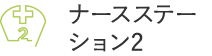 2

ナースステーション2